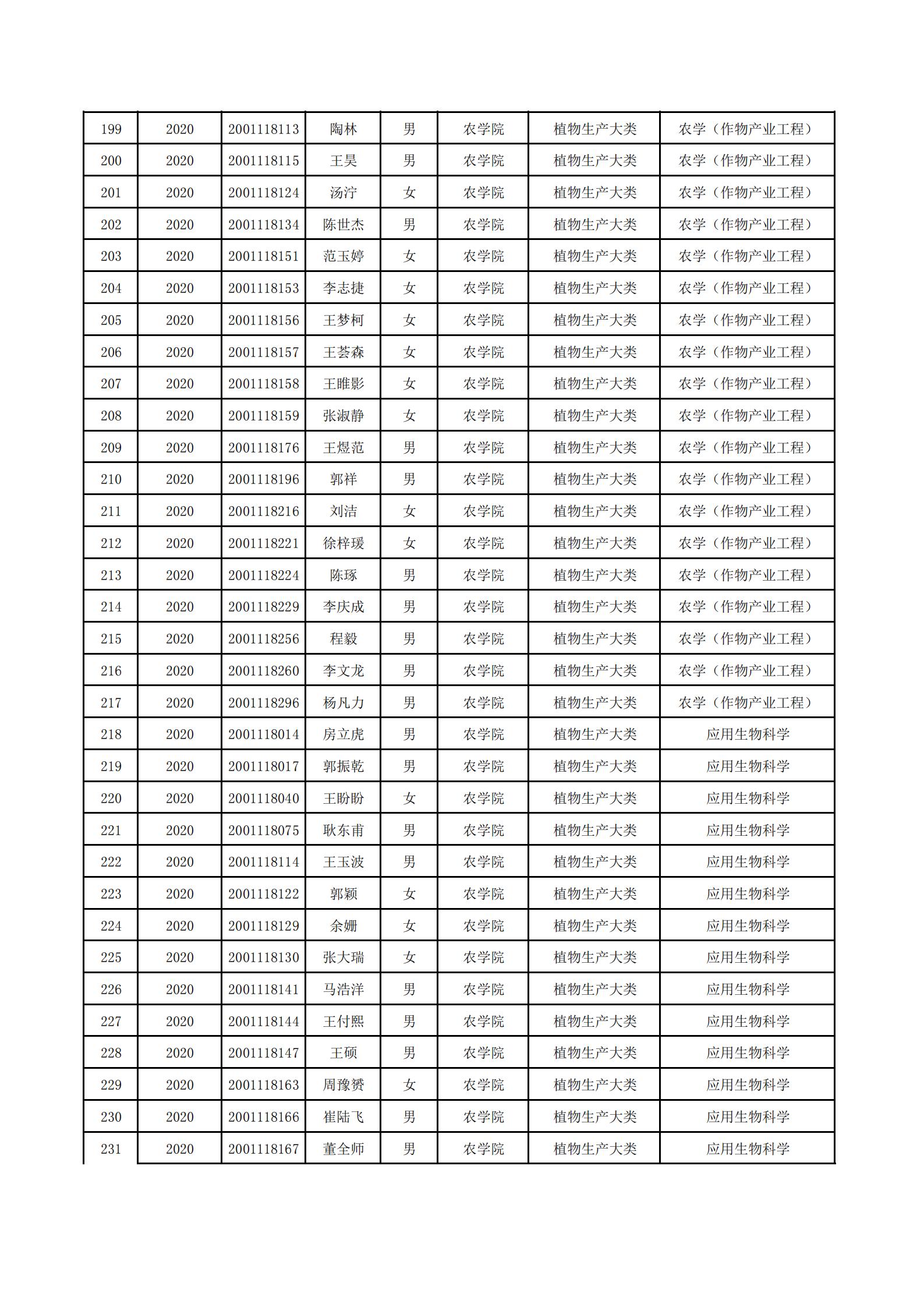 | 199 | 2020 | 2001118113 | 陶林 | 男 | 农学院 | 植物生产大类 | 农学（作物产业工程） |
|---|---|---|---|---|---|---|---|
| 200 | 2020 | 2001118115 | 王昊 | 男 | 农学院 | 植物生产大类 | 农学（作物产业工程） |
| 201 | 2020 | 2001118124 | 汤泞 | 女 | 农学院 | 植物生产大类 | 农学（作物产业工程） |
| 202 | 2020 | 2001118134 | 陈世杰 | 男 | 农学院 | 植物生产大类 | 农学（作物产业工程） |
| 203 | 2020 | 2001118151 | 范玉婷 | 女 | 农学院 | 植物生产大类 | 农学（作物产业工程） |
| 204 | 2020 | 2001118153 | 李志捷 | 女 | 农学院 | 植物生产大类 | 农学（作物产业工程） |
| 205 | 2020 | 2001118156 | 王梦柯 | 女 | 农学院 | 植物生产大类 | 农学（作物产业工程） |
| 206 | 2020 | 2001118157 | 王荟森 | 女 | 农学院 | 植物生产大类 | 农学（作物产业工程） |
| 207 | 2020 | 2001118158 | 王睢影 | 女 | 农学院 | 植物生产大类 | 农学（作物产业工程） |
| 208 | 2020 | 2001118159 | 张淑静 | 女 | 农学院 | 植物生产大类 | 农学（作物产业工程） |
| 209 | 2020 | 2001118176 | 王煜范 | 男 | 农学院 | 植物生产大类 | 农学（作物产业工程） |
| 210 | 2020 | 2001118196 | 郭祥 | 男 | 农学院 | 植物生产大类 | 农学（作物产业工程） |
| 211 | 2020 | 2001118216 | 刘洁 | 女 | 农学院 | 植物生产大类 | 农学（作物产业工程） |
| 212 | 2020 | 2001118221 | 徐梓瑗 | 女 | 农学院 | 植物生产大类 | 农学（作物产业工程） |
| 213 | 2020 | 2001118224 | 陈琢 | 男 | 农学院 | 植物生产大类 | 农学（作物产业工程） |
| 214 | 2020 | 2001118229 | 李庆成 | 男 | 农学院 | 植物生产大类 | 农学（作物产业工程） |
| 215 | 2020 | 2001118256 | 程毅 | 男 | 农学院 | 植物生产大类 | 农学（作物产业工程） |
| 216 | 2020 | 2001118260 | 李文龙 | 男 | 农学院 | 植物生产大类 | 农学（作物产业工程） |
| 217 | 2020 | 2001118296 | 杨凡力 | 男 | 农学院 | 植物生产大类 | 农学（作物产业工程） |
| 218 | 2020 | 2001118014 | 房立虎 | 男 | 农学院 | 植物生产大类 | 应用生物科学 |
| 219 | 2020 | 2001118017 | 郭振乾 | 男 | 农学院 | 植物生产大类 | 应用生物科学 |
| 220 | 2020 | 2001118040 | 王盼盼 | 女 | 农学院 | 植物生产大类 | 应用生物科学 |
| 221 | 2020 | 2001118075 | 耿东甫 | 男 | 农学院 | 植物生产大类 | 应用生物科学 |
| 222 | 2020 | 2001118114 | 王玉波 | 男 | 农学院 | 植物生产大类 | 应用生物科学 |
| 223 | 2020 | 2001118122 | 郭颖 | 女 | 农学院 | 植物生产大类 | 应用生物科学 |
| 224 | 2020 | 2001118129 | 余姗 | 女 | 农学院 | 植物生产大类 | 应用生物科学 |
| 225 | 2020 | 2001118130 | 张大瑞 | 女 | 农学院 | 植物生产大类 | 应用生物科学 |
| 226 | 2020 | 2001118141 | 马浩洋 | 男 | 农学院 | 植物生产大类 | 应用生物科学 |
| 227 | 2020 | 2001118144 | 王付熙 | 男 | 农学院 | 植物生产大类 | 应用生物科学 |
| 228 | 2020 | 2001118147 | 王硕 | 男 | 农学院 | 植物生产大类 | 应用生物科学 |
| 229 | 2020 | 2001118163 | 周豫赟 | 女 | 农学院 | 植物生产大类 | 应用生物科学 |
| 230 | 2020 | 2001118166 | 崔陆飞 | 男 | 农学院 | 植物生产大类 | 应用生物科学 |
| 231 | 2020 | 2001118167 | 董全师 | 男 | 农学院 | 植物生产大类 | 应用生物科学 |